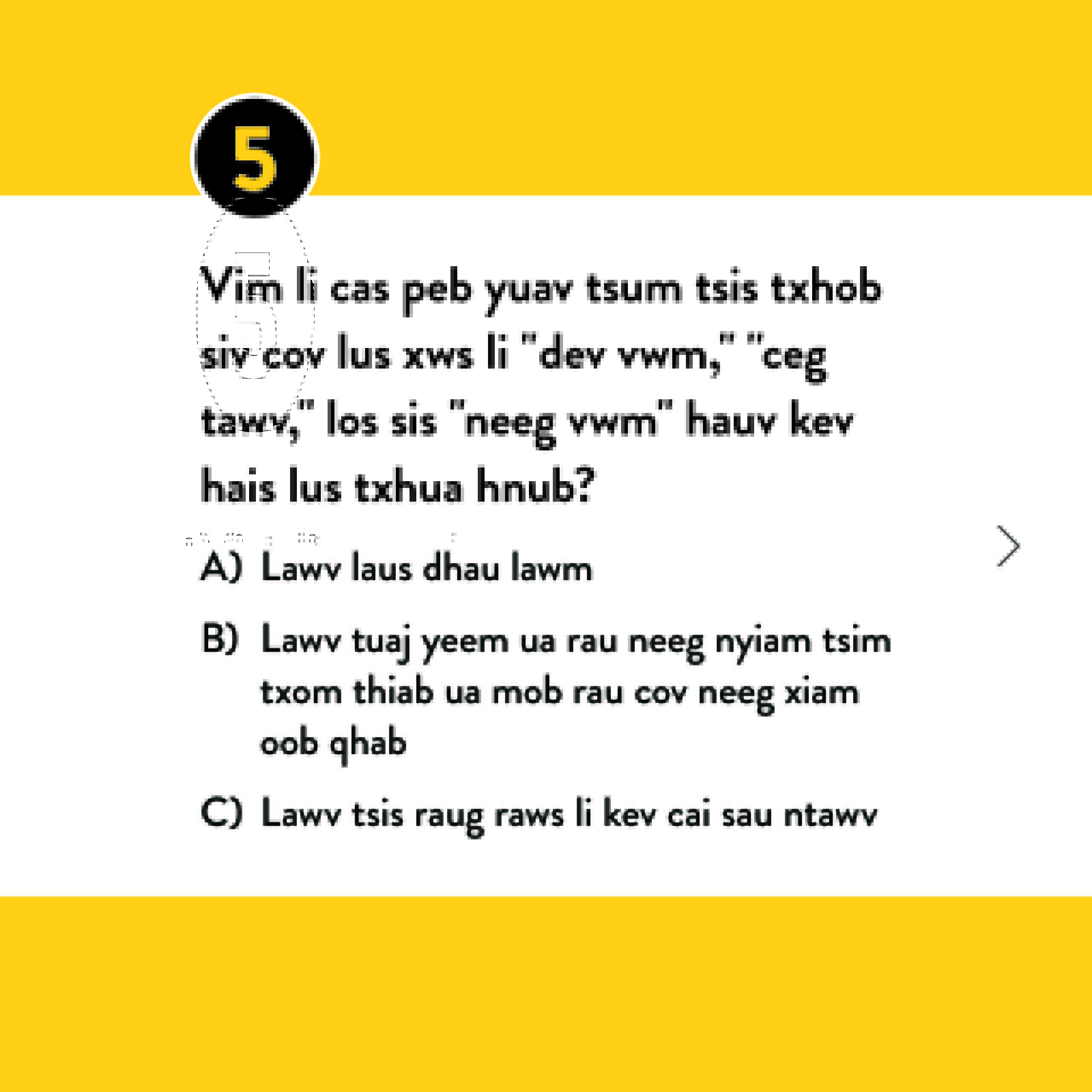 5

Vim li cas peb yuav tsum tsis txhob siv cov lus xws li "dev vwm," "ceg tawv," los sis "neeg vwm" hauv kev hais lus txhua hnub?

A) Lawv laus dhau lawm

B) Lawv tuaj yeem ua rau neeg nyiam tsim txom thiab ua mob rau cov neeg xiam oob qhab

C) Lawv tsis raug raws li kev cai sau ntawv